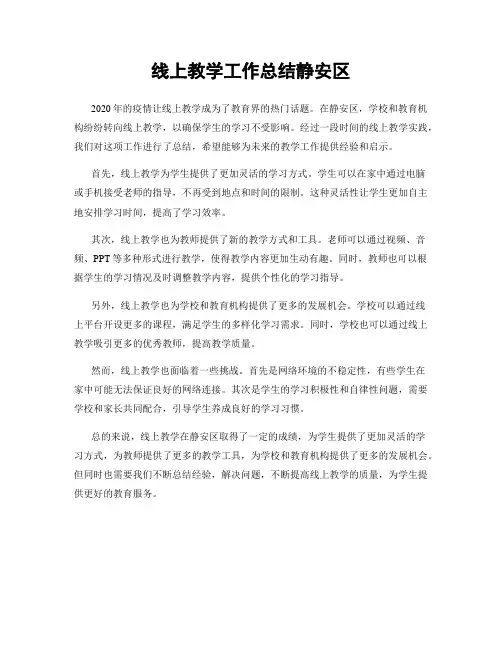 线上教学工作总结静安区

2020年的疫情让线上教学成为了教育界的热门话题。在静安区，学校和教育机构纷纷转向线上教学，以确保学生的学习不受影响。经过一段时间的线上教学实践，我们对这项工作进行了总结，希望能够为未来的教学工作提供经验和启示。

首先，线上教学为学生提供了更加灵活的学习方式。学生可以在家中通过电脑或手机接受老师的指导，不再受到地点和时间的限制。这种灵活性让学生更加自主地安排学习时间，提高了学习效率。

其次，线上教学也为教师提供了新的教学方式和工具。老师可以通过视频、音频、PPT等多种形式进行教学，使得教学内容更加生动有趣。同时，教师也可以根据学生的学习情况及时调整教学内容，提供个性化的学习指导。

另外，线上教学也为学校和教育机构提供了更多的发展机会。学校可以通过线上平台开设更多的课程，满足学生的多样化学习需求。同时，学校也可以通过线上教学吸引更多的优秀教师，提高教学质量。

然而，线上教学也面临着一些挑战。首先是网络环境的不稳定性，有些学生在家中可能无法保证良好的网络连接。其次是学生的学习积极性和自律性问题，需要学校和家长共同配合，引导学生养成良好的学习习惯。

总的来说，线上教学在静安区取得了一定的成绩，为学生提供了更加灵活的学习方式，为教师提供了更多的教学工具，为学校和教育机构提供了更多的发展机会。但同时也需要我们不断总结经验，解决问题，不断提高线上教学的质量，为学生提供更好的教育服务。